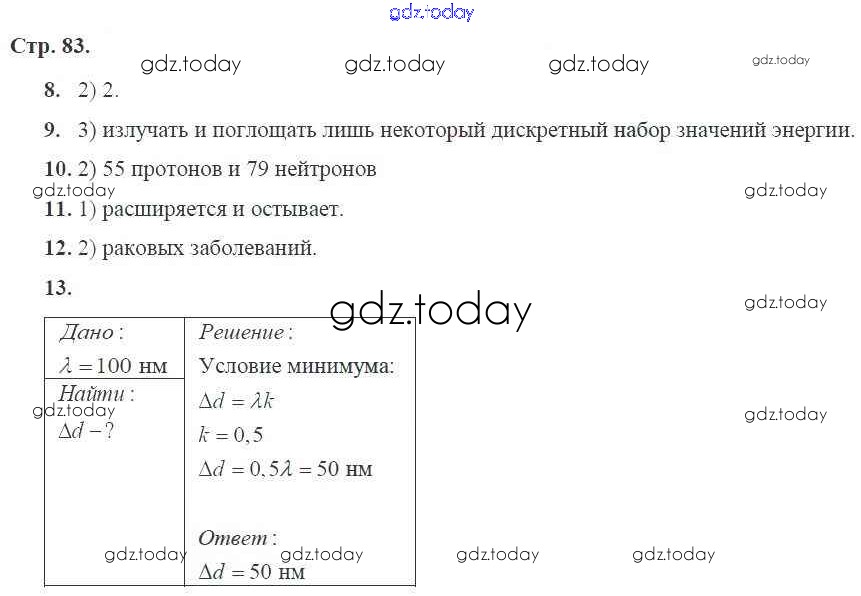 Стр. 83.

8. 2) 2.

9. 3) излучать и поглощать лишь некоторый дискретный набор значений энергии.

10. 2) 55 протонов и 79 нейтронов

11. 1) расширяется и остывает.

12. 2) раковых заболеваний.

13.

Дано:
$\lambda = 100$ нм

Найти:
$\Delta d - ?$

Решение:
Условие минимума:
$\Delta d = \lambda k$
$k = 0,5$
$\Delta d = 0,5\lambda = 50$ нм

Ответ:
$\Delta d = 50$ нм

gdz.today